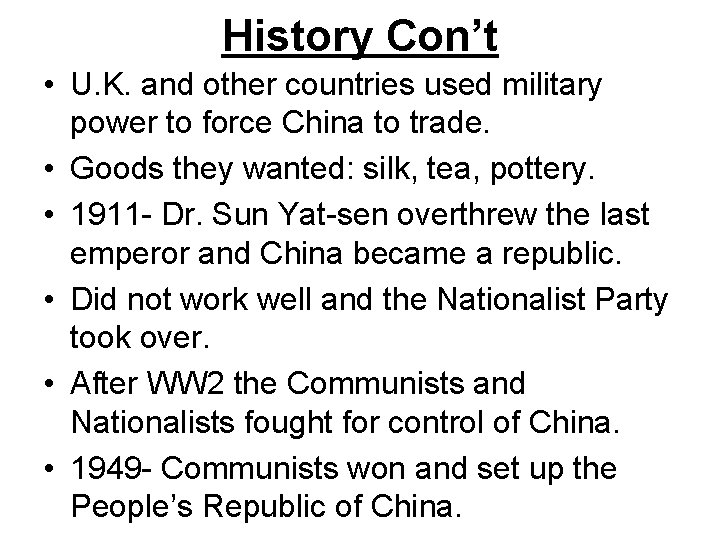 History Con't

• U.K. and other countries used military power to force China to trade.
• Goods they wanted: silk, tea, pottery.
• 1911- Dr. Sun Yat-sen overthrew the last emperor and China became a republic.
• Did not work well and the Nationalist Party took over.
• After WW2 the Communists and Nationalists fought for control of China.
• 1949- Communists won and set up the People's Republic of China.